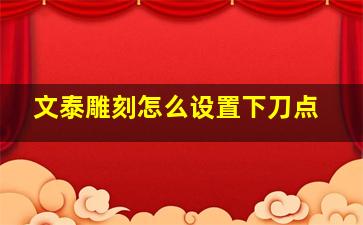 文泰雕刻怎么设置下刀点